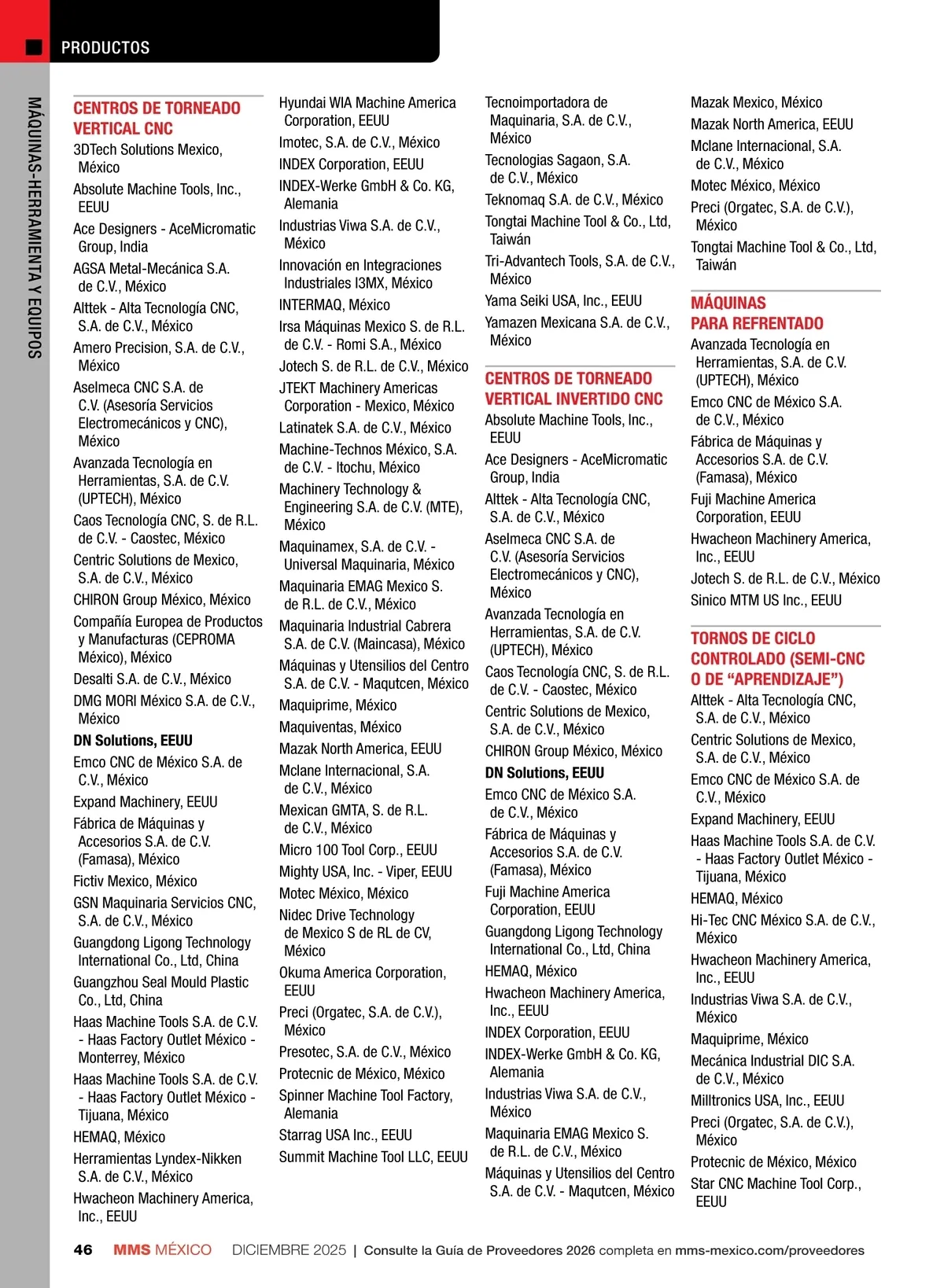 PRODUCTOS

MÁQUINAS-HERRAMIENTA Y EQUIPOS

CENTROS DE TORNEADO VERTICAL CNC

3DTech Solutions Mexico, México

Absolute Machine Tools, Inc., EEUU

Ace Designers - AceMicromatic Group, India

AGSA Metal-Mecánica S.A. de C.V., México

Alttek - Alta Tecnología CNC, S.A. de C.V., México

Amero Precision, S.A. de C.V., México

Aselmeca CNC S.A. de C.V. (Asesoría Servicios Electromecánicos y CNC), México

Avanzada Tecnología en Herramientas, S.A. de C.V. (UPTECH), México

Caos Tecnología CNC, S. de R.L. de C.V. - Caostec, México

Centric Solutions de Mexico, S.A. de C.V., México

CHIRON Group México, México

Compañía Europea de Productos y Manufacturas (CEPROMA México), México

Desalti S.A. de C.V., México

DMG MORI México S.A. de C.V., México

DN Solutions, EEUU

Emco CNC de México S.A. de C.V., México

Expand Machinery, EEUU

Fábrica de Máquinas y Accesorios S.A. de C.V. (Famasa), México

Fictiv Mexico, México

GSN Maquinaria Servicios CNC, S.A. de C.V., México

Guangdong Ligong Technology International Co., Ltd, China

Guangzhou Seal Mould Plastic Co., Ltd, China

Haas Machine Tools S.A. de C.V. - Haas Factory Outlet México - Monterrey, México

Haas Machine Tools S.A. de C.V. - Haas Factory Outlet México - Tijuana, México

HEMAQ, México

Herramientas Lyndex-Nikken S.A. de C.V., México

Hwacheon Machinery America, Inc., EEUU

Hyundai WIA Machine America Corporation, EEUU

Imotec, S.A. de C.V., México

INDEX Corporation, EEUU

INDEX-Werke GmbH & Co. KG, Alemania

Industrias Viwa S.A. de C.V., México

Innovación en Integraciones Industriales I3MX, México

INTERMAQ, México

Irsa Máquinas Mexico S. de R.L. de C.V. - Romi S.A., México

Jotech S. de R.L. de C.V., México

JTEKT Machinery Americas Corporation - Mexico, México

Latinatek S.A. de C.V., México

Machine-Technos México, S.A. de C.V. - Itochu, México

Machinery Technology & Engineering S.A. de C.V. (MTE), México

Maquinamex, S.A. de C.V. - Universal Maquinaria, México

Maquinaria EMAG Mexico S. de R.L. de C.V., México

Maquinaria Industrial Cabrera S.A. de C.V. (Maincasa), México

Máquinas y Utensilios del Centro S.A. de C.V. - Maqutcen, México

Maquiprime, México

Maquiventas, México

Mazak North America, EEUU

Mclane Internacional, S.A. de C.V., México

Mexican GMTA, S. de R.L. de C.V., México

Micro 100 Tool Corp., EEUU

Mighty USA, Inc. - Viper, EEUU

Motec México, México

Nidec Drive Technology de Mexico S de RL de CV, México

Okuma America Corporation, EEUU

Preci (Orgatec, S.A. de C.V.), México

Presotec, S.A. de C.V., México

Protecnic de México, México

Spinner Machine Tool Factory, Alemania

Starrag USA Inc., EEUU

Summit Machine Tool LLC, EEUU

Tecnoimportadora de Maquinaria, S.A. de C.V., México

Tecnologias Sagaon, S.A. de C.V., México

Teknomaq S.A. de C.V., México

Tongtai Machine Tool & Co., Ltd, Taiwán

Tri-Advantech Tools, S.A. de C.V., México

Yama Seiki USA, Inc., EEUU

Yamazen Mexicana S.A. de C.V., México

CENTROS DE TORNEADO VERTICAL INVERTIDO CNC

Absolute Machine Tools, Inc., EEUU

Ace Designers - AceMicromatic Group, India

Alttek - Alta Tecnología CNC, S.A. de C.V., México

Aselmeca CNC S.A. de C.V. (Asesoría Servicios Electromecánicos y CNC), México

Avanzada Tecnología en Herramientas, S.A. de C.V. (UPTECH), México

Caos Tecnología CNC, S. de R.L. de C.V. - Caostec, México

Centric Solutions de Mexico, S.A. de C.V., México

CHIRON Group México, México

DN Solutions, EEUU

Emco CNC de México S.A. de C.V., México

Fábrica de Máquinas y Accesorios S.A. de C.V. (Famasa), México

Fuji Machine America Corporation, EEUU

Guangdong Ligong Technology International Co., Ltd, China

HEMAQ, México

Hwacheon Machinery America, Inc., EEUU

INDEX Corporation, EEUU

INDEX-Werke GmbH & Co. KG, Alemania

Industrias Viwa S.A. de C.V., México

Maquinaria EMAG Mexico S. de R.L. de C.V., México

Máquinas y Utensilios del Centro S.A. de C.V. - Maqutcen, México

Mazak Mexico, México

Mazak North America, EEUU

Mclane Internacional, S.A. de C.V., México

Motec México, México

Preci (Orgatec, S.A. de C.V.), México

Tongtai Machine Tool & Co., Ltd, Taiwán

MÁQUINAS PARA REFRENTADO

Avanzada Tecnología en Herramientas, S.A. de C.V. (UPTECH), México

Emco CNC de México S.A. de C.V., México

Fábrica de Máquinas y Accesorios S.A. de C.V. (Famasa), México

Fuji Machine America Corporation, EEUU

Hwacheon Machinery America, Inc., EEUU

Jotech S. de R.L. de C.V., México

Sinico MTM US Inc., EEUU

TORNOS DE CICLO CONTROLADO (SEMI-CNC O DE “APRENDIZAJE”)

Alttek - Alta Tecnología CNC, S.A. de C.V., México

Centric Solutions de Mexico, S.A. de C.V., México

Emco CNC de México S.A. de C.V., México

Expand Machinery, EEUU

Haas Machine Tools S.A. de C.V. - Haas Factory Outlet México - Tijuana, México

HEMAQ, México

Hi-Tec CNC México S.A. de C.V., México

Hwacheon Machinery America, Inc., EEUU

Industrias Viwa S.A. de C.V., México

Maquiprime, México

Mecánica Industrial DIC S.A. de C.V., México

Milltronics USA, Inc., EEUU

Preci (Orgatec, S.A. de C.V.), México

Protecnic de México, México

Star CNC Machine Tool Corp., EEUU

46 MMS MÉXICO DICIEMBRE 2025 | Consulte la Guía de Proveedores 2026 completa en mms-mexico.com/proveedores